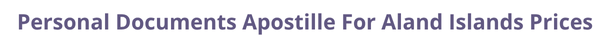 Personal Documents Apostille For Aland Islands Prices